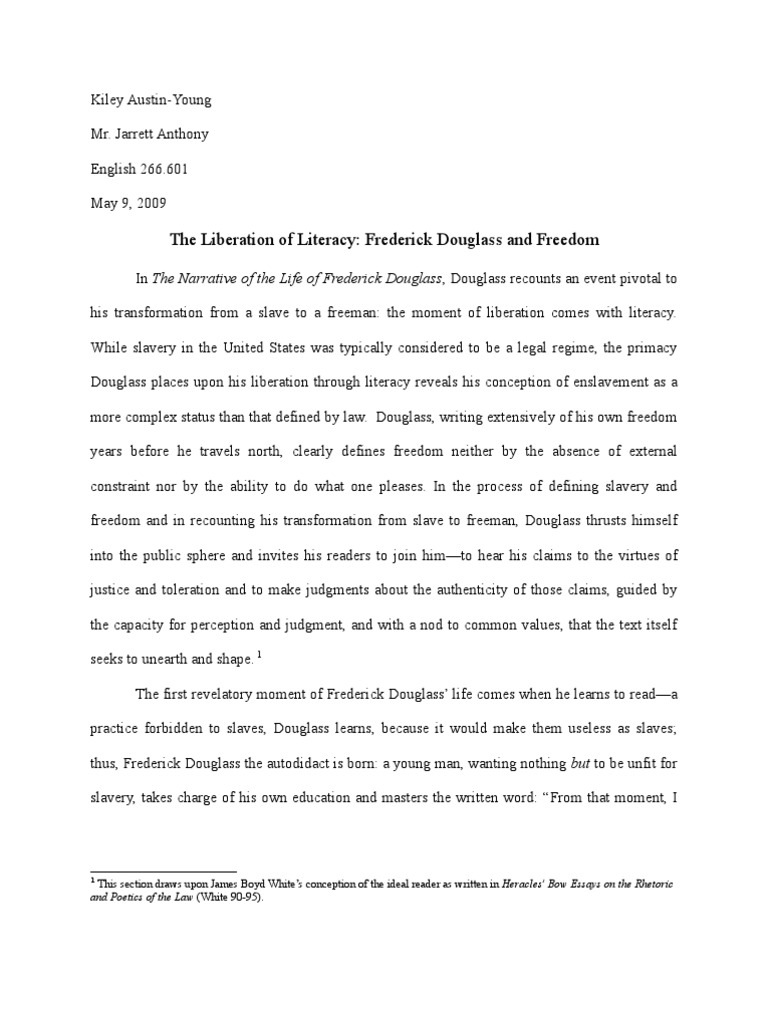 Kiley Austin-Young

Mr. Jarrett Anthony

English 266.601

May 9, 2009

The Liberation of Literacy: Frederick Douglass and Freedom

In The Narrative of the Life of Frederick Douglass, Douglass recounts an event pivotal to his transformation from a slave to a freeman: the moment of liberation comes with literacy. While slavery in the United States was typically considered to be a legal regime, the primacy Douglass places upon his liberation through literacy reveals his conception of enslavement as a more complex status than that defined by law. Douglass, writing extensively of his own freedom years before he travels north, clearly defines freedom neither by the absence of external constraint nor by the ability to do what one pleases. In the process of defining slavery and freedom and in recounting his transformation from slave to freeman, Douglass thrusts himself into the public sphere and invites his readers to join him—to hear his claims to the virtues of justice and toleration and to make judgments about the authenticity of those claims, guided by the capacity for perception and judgment, and with a nod to common values, that the text itself seeks to unearth and shape. $^1$

The first revelatory moment of Frederick Douglass' life comes when he learns to read—a practice forbidden to slaves, Douglass learns, because it would make them useless as slaves; thus, Frederick Douglass the autodidact is born: a young man, wanting nothing but to be unfit for slavery, takes charge of his own education and masters the written word: "From that moment, I

$^1$ This section draws upon James Boyd White's conception of the ideal reader as written in Heracles' Bow Essays on the Rhetoric and Poetics of the Law (White 90-95).